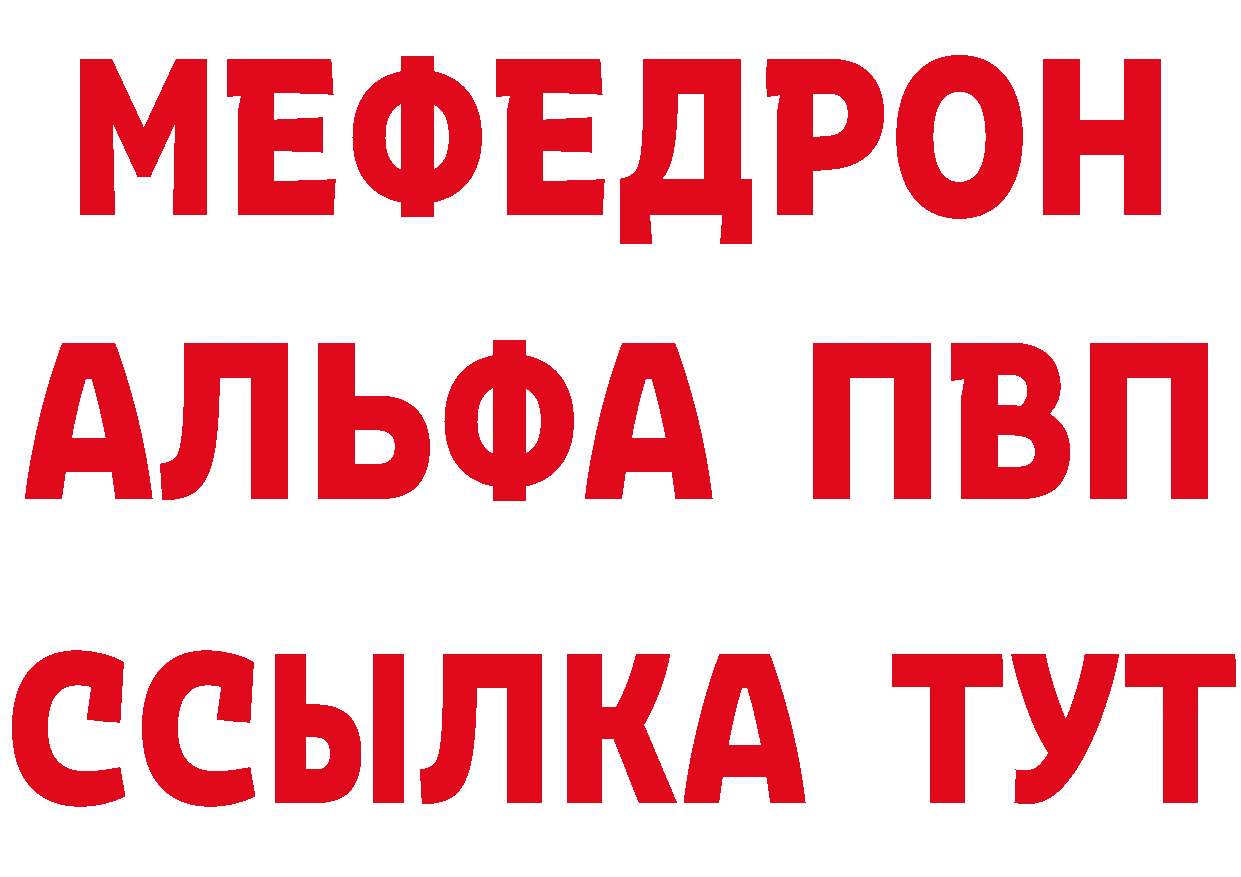 МЕФЕДРОН
АЛЬФА ПВП
ССЫЛКА ТУТ